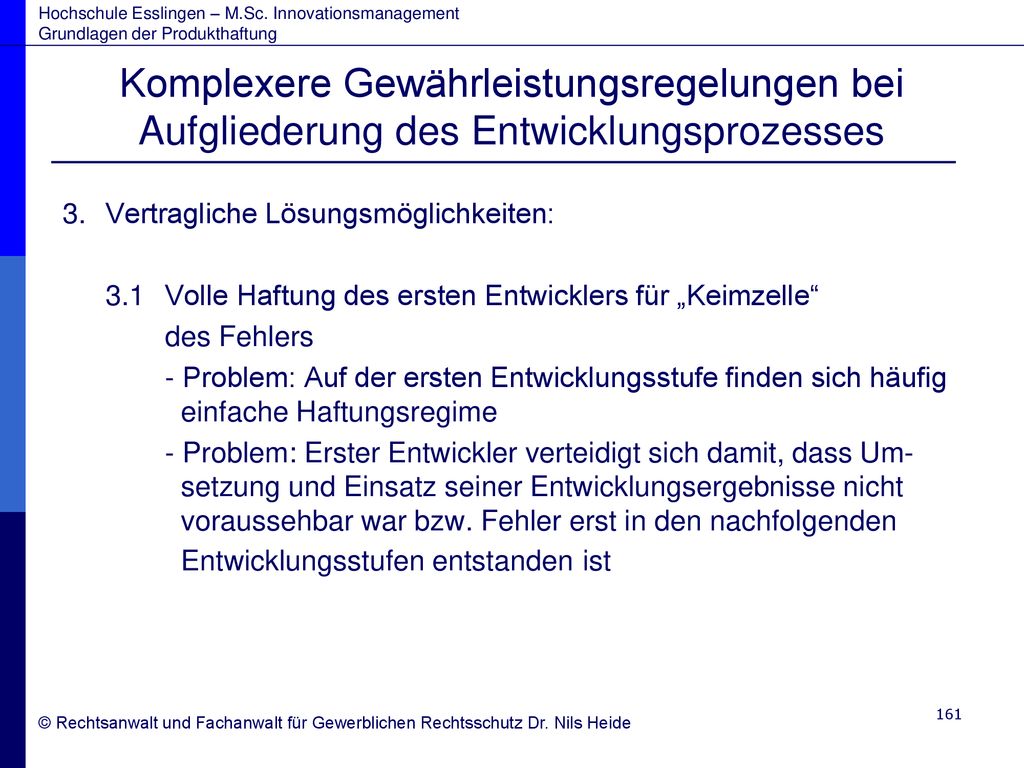 Hochschule Esslingen – M.Sc. Innovationsmanagement
Grundlagen der Produkthaftung

Komplexere Gewährleistungsregelungen bei Aufgliederung des Entwicklungsprozesses

3. Vertragliche Lösungsmöglichkeiten:

3.1 Volle Haftung des ersten Entwicklers für „Keimzelle“ des Fehlers

- Problem: Auf der ersten Entwicklungsstufe finden sich häufig einfache Haftungsregime

- Problem: Erster Entwickler verteidigt sich damit, dass Umsetzung und Einsatz seiner Entwicklungsergebnisse nicht voraussehbar war bzw. Fehler erst in den nachfolgenden Entwicklungsstufen entstanden ist

© Rechtsanwalt und Fachanwalt für Gewerblichen Rechtsschutz Dr. Nils Heide

161